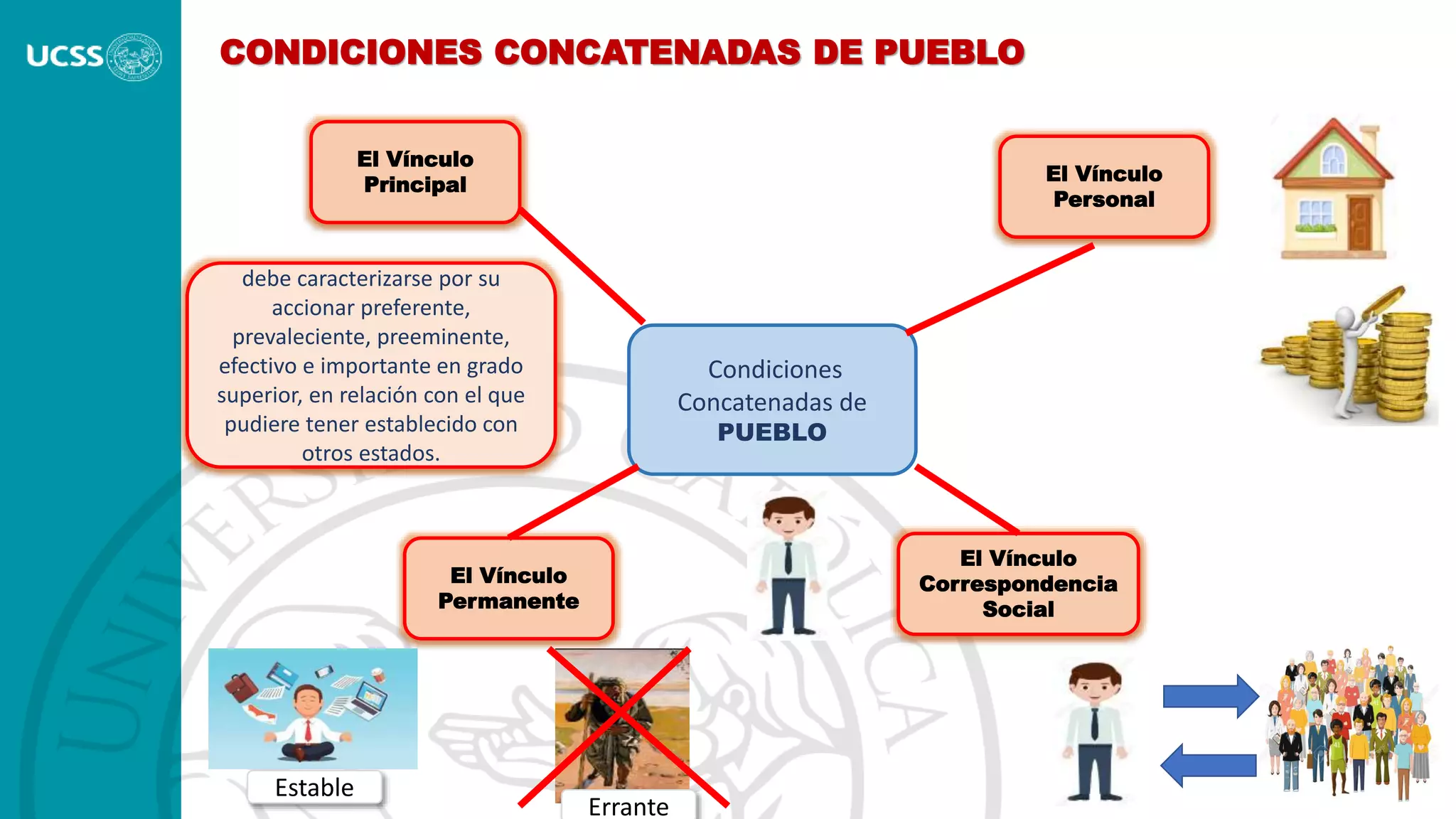 UCSS

CONDICIONES CONCATENADAS DE PUEBLO

El Vínculo Principal

El Vínculo Personal

debe caracterizarse por su accionar preferente, prevaleciente, preeminente, efectivo e importante en grado superior, en relación con el que pudiere tener establecido con otros estados.

Condiciones Concatenadas de PUEBLO

El Vínculo Permanente

El Vínculo Correspondencia Social

Estable

Errante